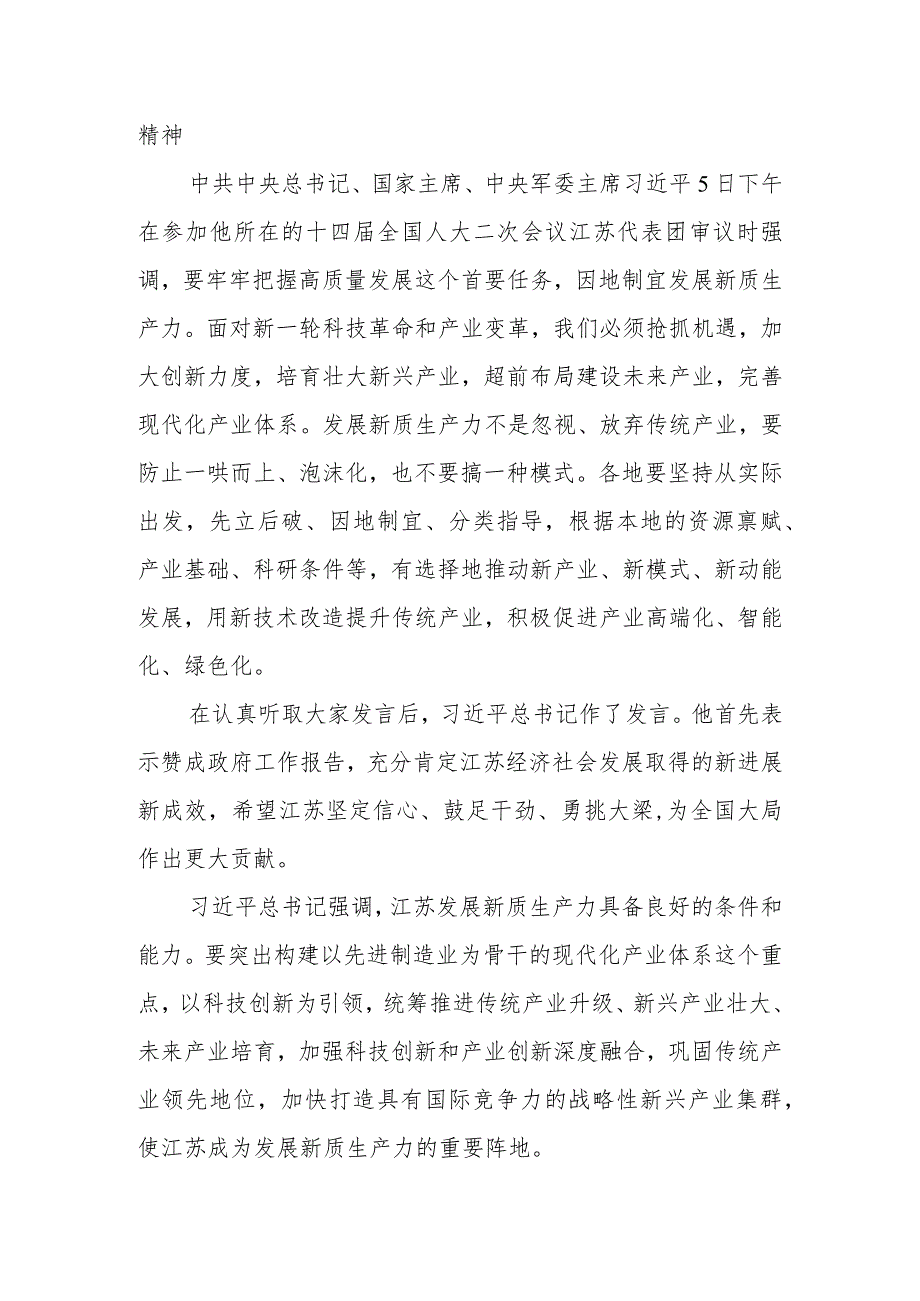 精神

中共中央总书记、国家主席、中央军委主席习近平5日下午在参加他所在的十四届全国人大二次会议江苏代表团审议时强调，要牢牢把握高质量发展这个首要任务，因地制宜发展新质生产力。面对新一轮科技革命和产业变革，我们必须抢抓机遇，加大创新力度，培育壮大新兴产业，超前布局建设未来产业，完善现代化产业体系。发展新质生产力不是忽视、放弃传统产业，要防止一哄而上、泡沫化，也不要搞一种模式。各地要坚持从实际出发，先立后破、因地制宜、分类指导，根据本地的资源禀赋、产业基础、科研条件等，有选择地推动新产业、新模式、新动能发展，用新技术改造提升传统产业，积极促进产业高端化、智能化、绿色化。

在认真听取大家发言后，习近平总书记作了发言。他首先表示赞成政府工作报告，充分肯定江苏经济社会发展取得的新进展新成效，希望江苏坚定信心、鼓足干劲、勇挑大梁，为全国大局作出更大贡献。

习近平总书记强调，江苏发展新质生产力具备良好的条件和能力。要突出构建以先进制造业为骨干的现代化产业体系这个重点，以科技创新为引领，统筹推进传统产业升级、新兴产业壮大、未来产业培育，加强科技创新和产业创新深度融合，巩固传统产业领先地位，加快打造具有国际竞争力的战略性新兴产业集群，使江苏成为发展新质生产力的重要阵地。